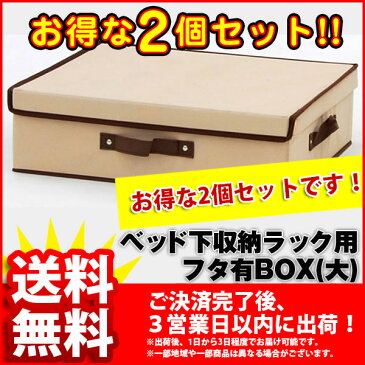 お得な2個セット!!

お得な2個セットです！

ベッド下収納ラック用
フタ有BOX(大)

送料
無料

ご決済完了後、
３営業日以内に出荷！
※出荷後、1日から3日程度でお届け可能です。
※一部地域や一部商品は異なる場合がございます。